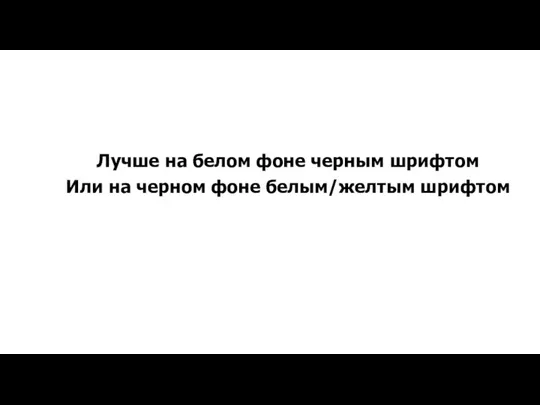 Лучше на белом фоне черным шрифтом
Или на черном фоне белым/желтым шрифтом